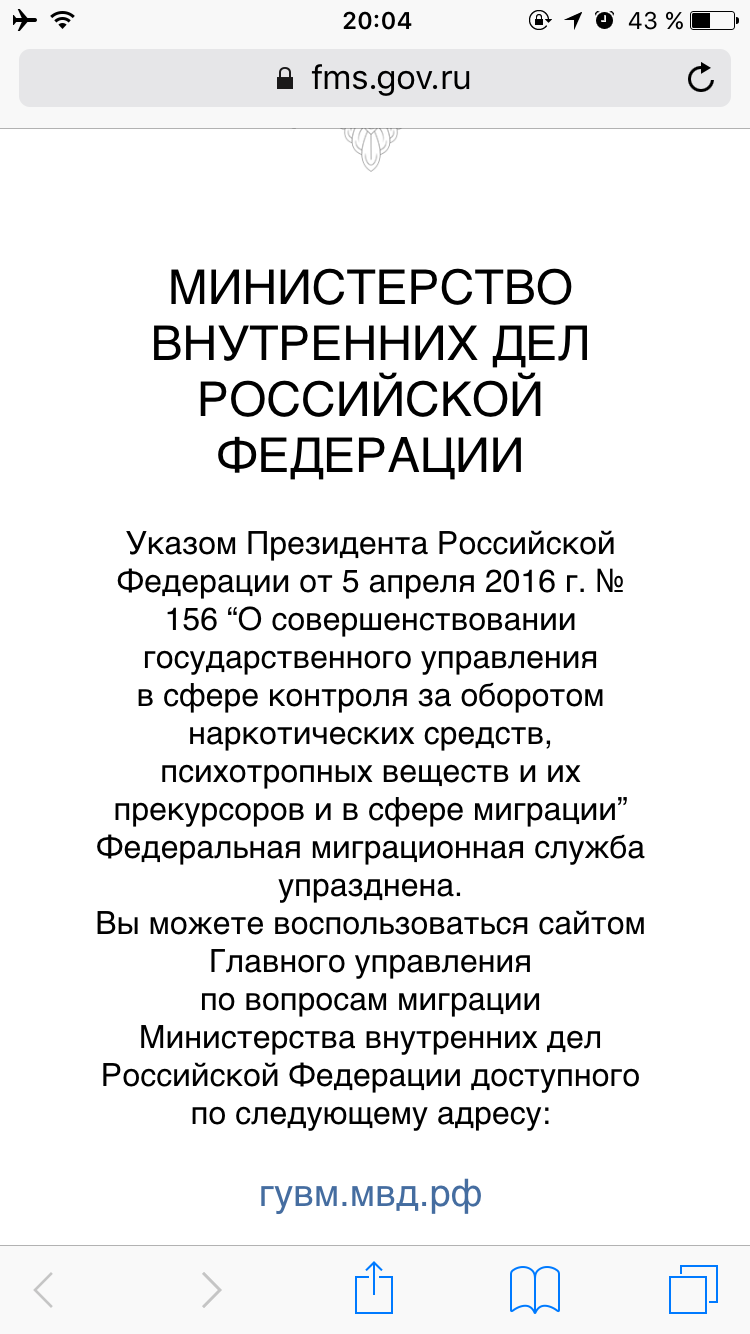 20:04
43 %

fms.gov.ru

МИНИСТЕРСТВО ВНУТРЕННИХ ДЕЛ РОССИЙСКОЙ ФЕДЕРАЦИИ

Указом Президента Российской Федерации от 5 апреля 2016 г. № 156 “О совершенствовании государственного управления в сфере контроля за оборотом наркотических средств, психотропных веществ и их прекурсоров и в сфере миграции” Федеральная миграционная служба упразднена.
Вы можете воспользоваться сайтом Главного управления по вопросам миграции Министерства внутренних дел Российской Федерации доступного по следующему адресу:

гувм.мвд.рф